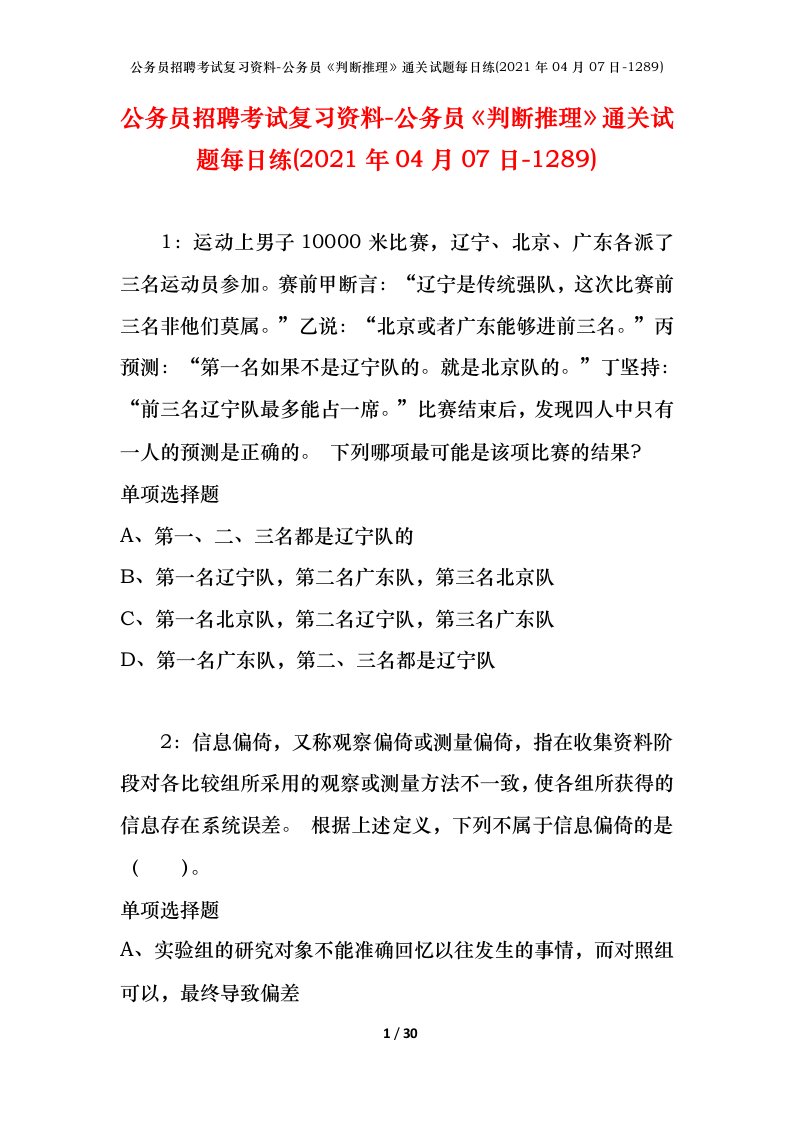 公务员招聘考试复习资料-公务员《判断推理》通关试题每日练(2021 年 04 月 07 日-1289)

公务员招聘考试复习资料-公务员《判断推理》通关试题每日练(2021 年 04 月 07 日-1289)

1：运动上男子 10000 米比赛，辽宁、北京、广东各派了三名运动员参加。赛前甲断言：“辽宁是传统强队，这次比赛前三名非他们莫属。”乙说：“北京或者广东能够进前三名。”丙预测：“第一名如果不是辽宁队的。就是北京队的。”丁坚持：“前三名辽宁队最多能占一席。”比赛结束后，发现四人中只有一人的预测是正确的。 下列哪项最可能是该项比赛的结果?

单项选择题

A、第一、二、三名都是辽宁队的

B、第一名辽宁队，第二名广东队，第三名北京队

C、第一名北京队，第二名辽宁队，第三名广东队

D、第一名广东队，第二、三名都是辽宁队

2：信息偏倚，又称观察偏倚或测量偏倚，指在收集资料阶段对各比较组所采用的观察或测量方法不一致，使各组所获得的信息存在系统误差。 根据上述定义，下列不属于信息偏倚的是（ ）。

单项选择题

A、实验组的研究对象不能准确回忆以往发生的事情，而对照组可以，最终导致偏差

1 / 30